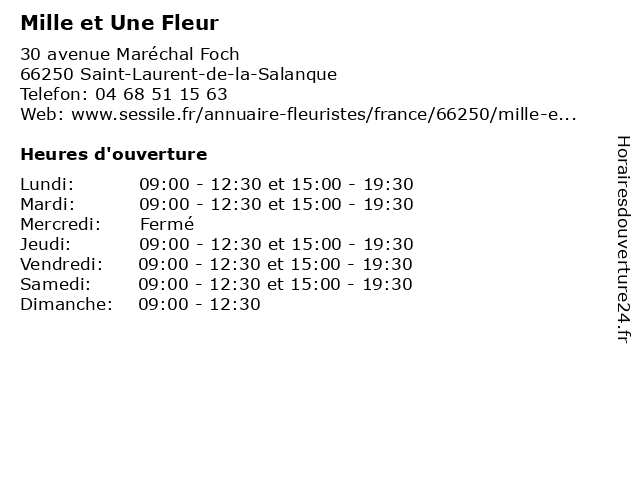 Mille et Une Fleur

30 avenue Maréchal Foch
66250 Saint-Laurent-de-la-Salanque
Telefon: 04 68 51 15 63
Web: www.sessile.fr/annuaire-fleuristes/france/66250/mille-e...

Heures d'ouverture

Lundi: 09:00 - 12:30 et 15:00 - 19:30
Mardi: 09:00 - 12:30 et 15:00 - 19:30
Mercredi: Fermé
Jeudi: 09:00 - 12:30 et 15:00 - 19:30
Vendredi: 09:00 - 12:30 et 15:00 - 19:30
Samedi: 09:00 - 12:30 et 15:00 - 19:30
Dimanche: 09:00 - 12:30

Horairesdouverture24.fr